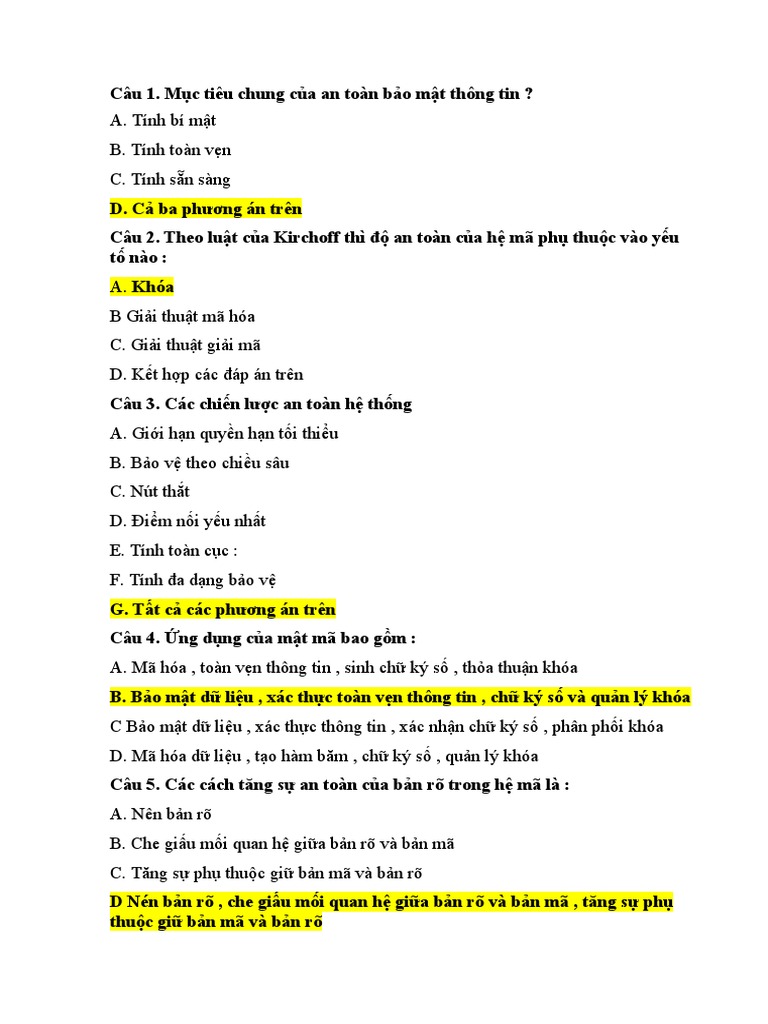 Câu 1. Mục tiêu chung của an toàn bảo mật thông tin ?

A. Tính bí mật

B. Tính toàn vẹn

C. Tính sẵn sàng

D. Cả ba phương án trên

Câu 2. Theo luật của Kirchoff thì độ an toàn của hệ mã phụ thuộc vào yếu tố nào :

A. Khóa

B Giải thuật mã hóa

C. Giải thuật giải mã

D. Kết hợp các đáp án trên

Câu 3. Các chiến lược an toàn hệ thống

A. Giới hạn quyền hạn tối thiểu

B. Bảo vệ theo chiều sâu

C. Nút thắt

D. Điểm nối yếu nhất

E. Tính toàn cục :

F. Tính đa dạng bảo vệ

G. Tất cả các phương án trên

Câu 4. Ứng dụng của mật mã bao gồm :

A. Mã hóa , toàn vẹn thông tin , sinh chữ ký số , thỏa thuận khóa

B. Bảo mật dữ liệu , xác thực toàn vẹn thông tin , chữ ký số và quản lý khóa

C Bảo mật dữ liệu , xác thực thông tin , xác nhận chữ ký số , phân phối khóa

D. Mã hóa dữ liệu , tạo hàm băm , chữ ký số , quản lý khóa

Câu 5. Các cách tăng sự an toàn của bản rõ trong hệ mã là :

A. Nén bản rõ

B. Che giấu mối quan hệ giữa bản rõ và bản mã

C. Tăng sự phụ thuộc giữ bản mã và bản rõ

D Nén bản rõ , che giấu mối quan hệ giữa bản rõ và bản mã , tăng sự phụ thuộc giữ bản mã và bản rõ